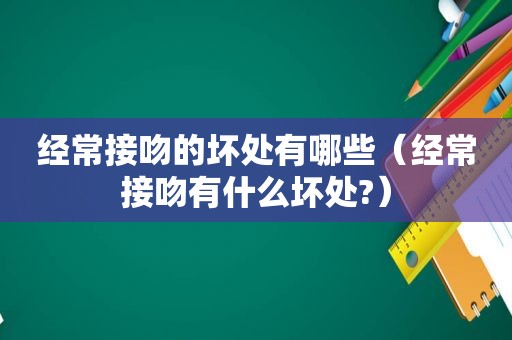 经常接吻的坏处有哪些（经常接吻有什么坏处?）